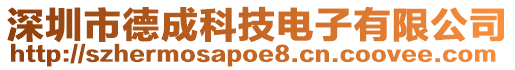 深圳市德成科技电子有限公司
http://szhermosapoe8.cn.coovee.com